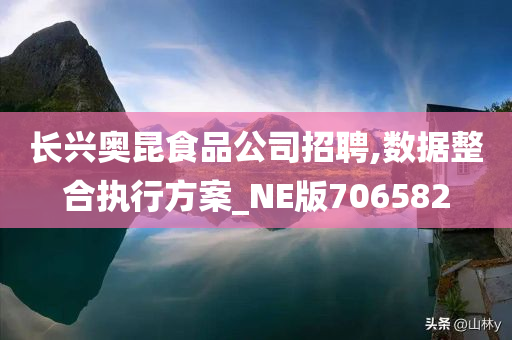 长兴奥昆食品公司招聘,数据整合执行方案_NE版706582

头条 @山林y